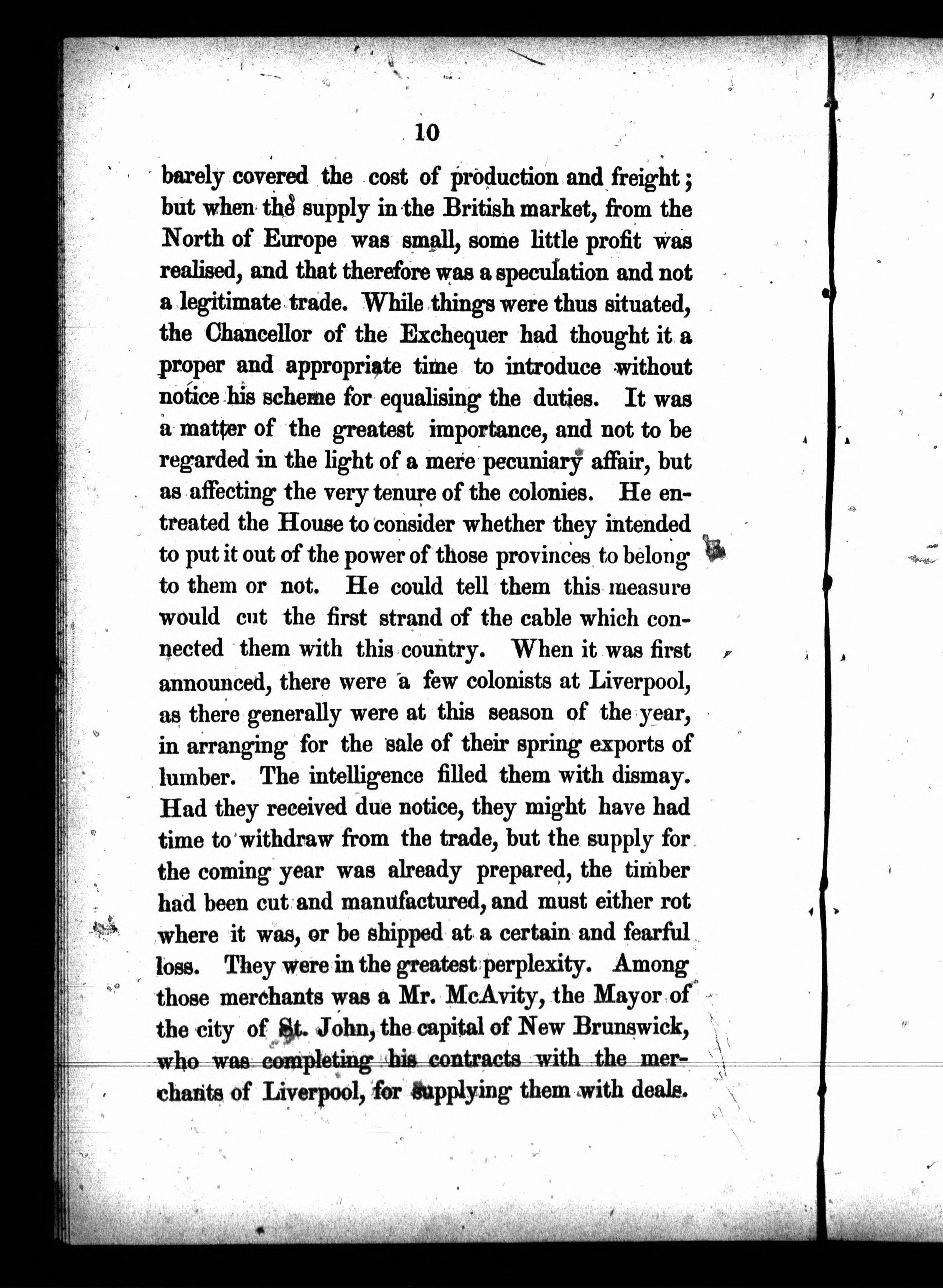 10

barely covered the cost of production and freight; but when the supply in the British market, from the North of Europe was small, some little profit was realised, and that therefore was a speculation and not a legitimate trade. While things were thus situated, the Chancellor of the Exchequer had thought it a proper and appropriate time to introduce without notice his scheme for equalising the duties. It was a matter of the greatest importance, and not to be regarded in the light of a mere pecuniary affair, but as affecting the very tenure of the colonies. He entreated the House to consider whether they intended to put it out of the power of those provinces to belong to them or not. He could tell them this measure would cut the first strand of the cable which connected them with this country. When it was first announced, there were a few colonists at Liverpool, as there generally were at this season of the year, in arranging for the sale of their spring exports of lumber. The intelligence filled them with dismay. Had they received due notice, they might have had time to withdraw from the trade, but the supply for the coming year was already prepared, the timber had been cut and manufactured, and must either rot where it was, or be shipped at a certain and fearful loss. They were in the greatest perplexity. Among those merchants was a Mr. McAvity, the Mayor of the city of St. John, the capital of New Brunswick, who was completing his contracts with the merchants of Liverpool, for supplying them with deals.